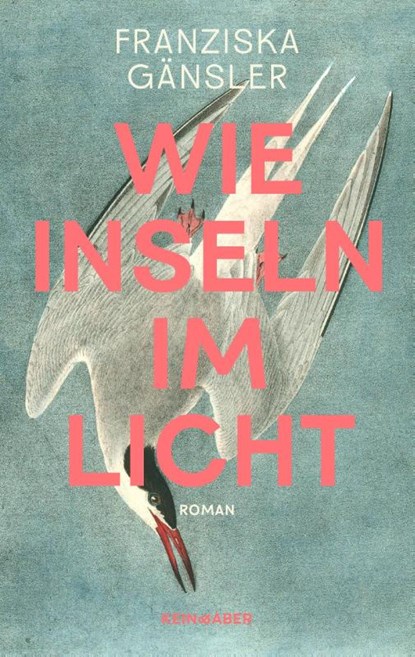 FRANZISKA GÄNSLER

WIE INSELN IM LICHT

ROMAN

KEIN & ABER